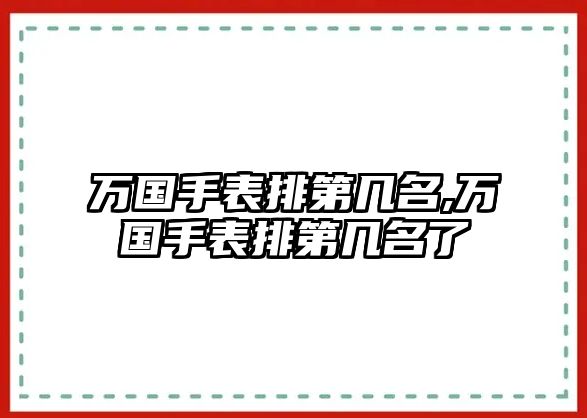 万国手表排第几名,万国手表排第几名了